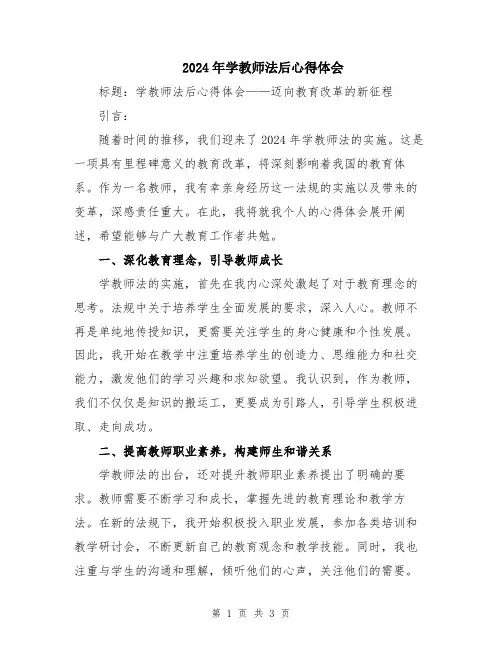 2024年学教师法后心得体会

标题：学教师法后心得体会——迈向教育改革的新征程

引言：

随着时间的推移，我们迎来了2024年学教师法的实施。这是一项具有里程碑意义的教育改革，将深刻影响着我国的教育体系。作为一名教师，我有幸亲身经历这一法规的实施以及带来的变革，深感责任重大。在此，我将就我个人的心得体会展开阐述，希望能够与广大教育工作者共勉。

一、深化教育理念，引导教师成长

学教师法的实施，首先在我内心深处激起了对于教育理念的思考。法规中关于培养学生全面发展的要求，深入人心。教师不再是单纯地传授知识，更需要关注学生的身心健康和个性发展。因此，我开始在教学中注重培养学生的创造力、思维能力和社交能力，激发他们的学习兴趣和求知欲望。我认识到，作为教师，我们不仅仅是知识的搬运工，更要成为引路人，引导学生积极进取、走向成功。

二、提高教师职业素养，构建师生和谐关系

学教师法的出台，还对提升教师职业素养提出了明确的要求。教师需要不断学习和成长，掌握先进的教育理论和教学方法。在新的法规下，我开始积极投入职业发展，参加各类培训和教学研讨会，不断更新自己的教育观念和教学技能。同时，我也注重与学生的沟通和理解，倾听他们的心声，关注他们的需要。

第 1 页 共 3 页